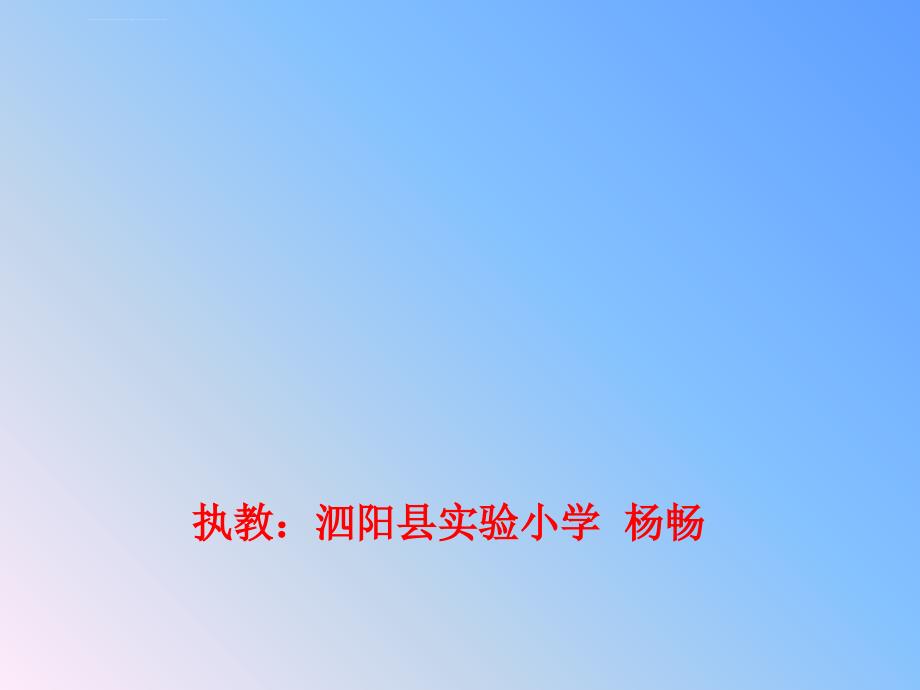 执教：泗阳县实验小学 杨畅